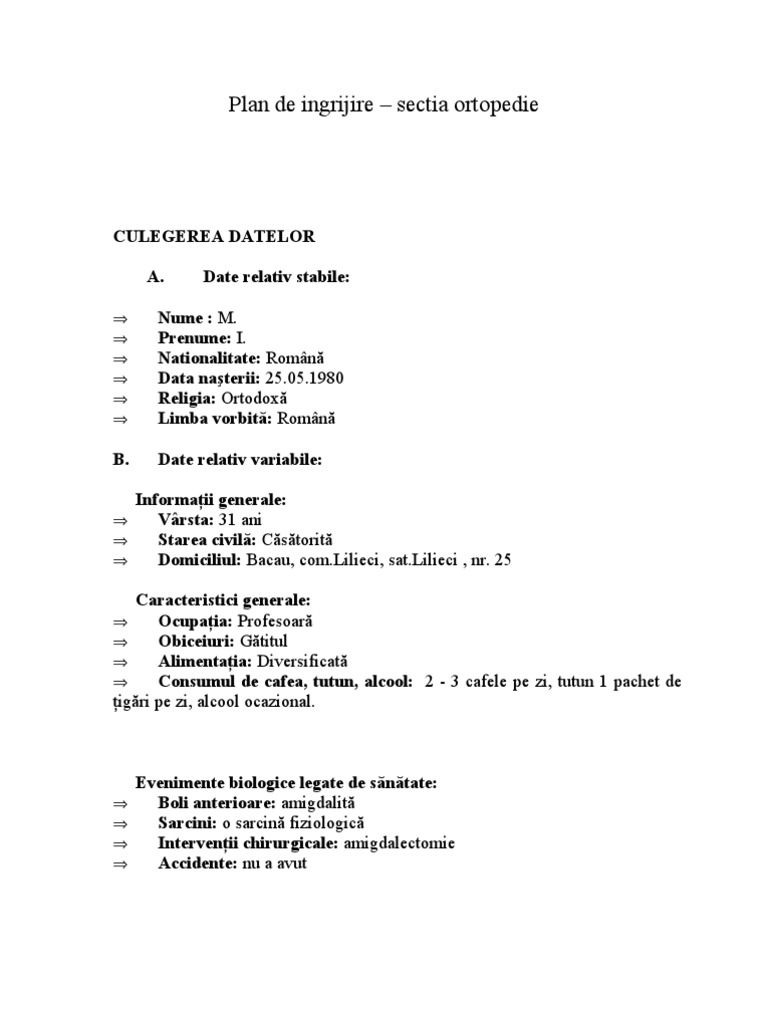 Plan de ingrijire – sectia ortopedie

CULEGEREA DATELOR

A. Date relativ stabile:

⇒ Nume : M.
⇒ Prenume: I.
⇒ Nationalitate: Română
⇒ Data nașterii: 25.05.1980
⇒ Religia: Ortodoxă
⇒ Limba vorbită: Română

B. Date relativ variabile:

Informații generale:
⇒ Vârsta: 31 ani
⇒ Starea civilă: Căsătorită
⇒ Domiciliul: Bacau, com.Lilieci, sat.Lilieci , nr. 25

Caracteristici generale:
⇒ Ocupația: Profesoară
⇒ Obiceiuri: Gătitul
⇒ Alimentația: Diversificată
⇒ Consumul de cafea, tutun, alcool: 2 - 3 cafele pe zi, tutun 1 pachet de țigări pe zi, alcool ocazional.

Evenimente biologice legate de sănătate:
⇒ Boli anterioare: amigdalită
⇒ Sarcini: o sarcină fiziologică
⇒ Intervenții chirurgicale: amigdalectomie
⇒ Accidente: nu a avut